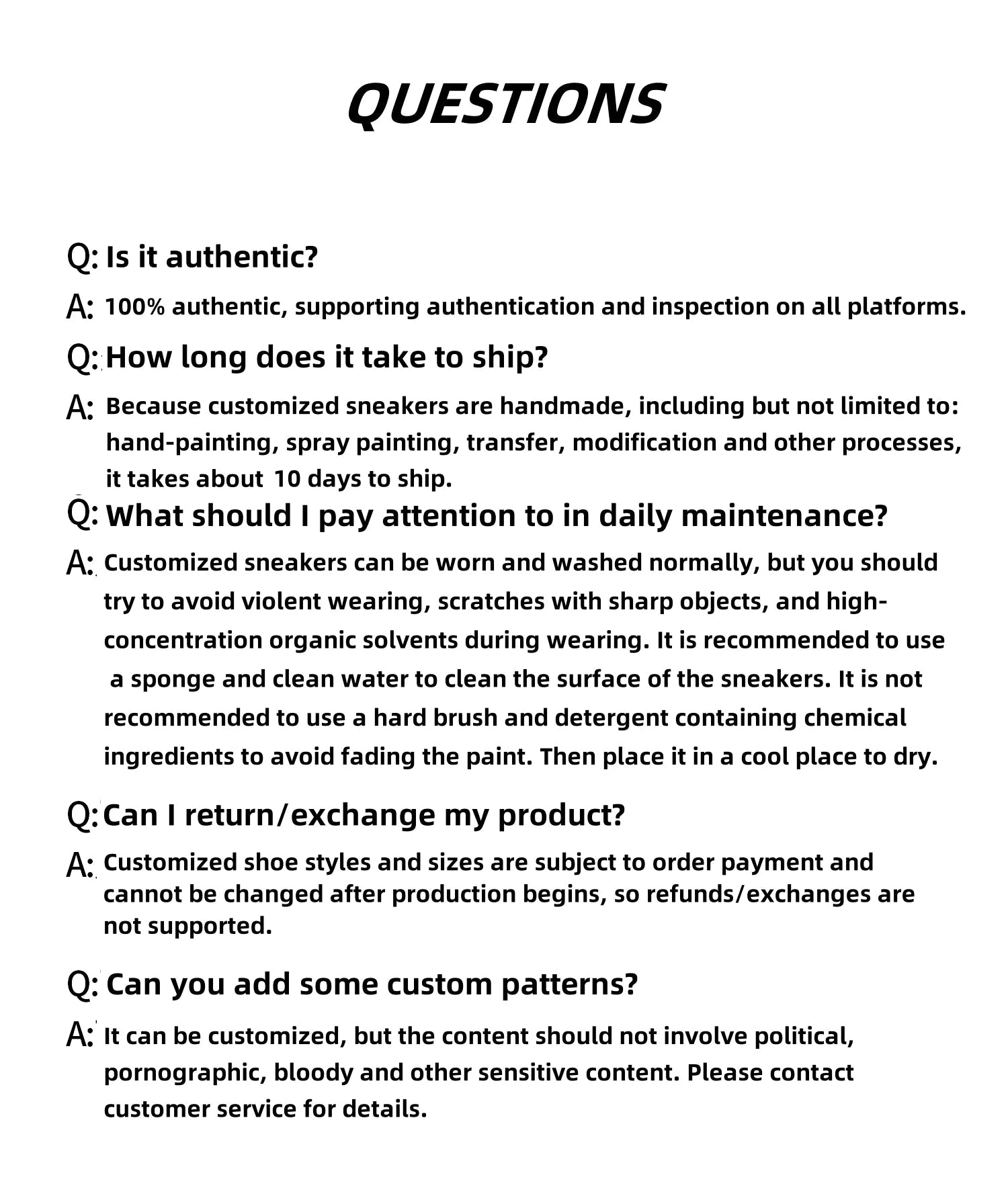 QUESTIONS

Q: Is it authentic?

A: 100% authentic, supporting authentication and inspection on all platforms.

Q: How long does it take to ship?

A: Because customized sneakers are handmade, including but not limited to: hand-painting, spray painting, transfer, modification and other processes, it takes about 10 days to ship.

Q: What should I pay attention to in daily maintenance?

A: Customized sneakers can be worn and washed normally, but you should try to avoid violent wearing, scratches with sharp objects, and high-concentration organic solvents during wearing. It is recommended to use a sponge and clean water to clean the surface of the sneakers. It is not recommended to use a hard brush and detergent containing chemical ingredients to avoid fading the paint. Then place it in a cool place to dry.

Q: Can I return/exchange my product?

A: Customized shoe styles and sizes are subject to order payment and cannot be changed after production begins, so refunds/exchanges are not supported.

Q: Can you add some custom patterns?

A: It can be customized, but the content should not involve political, pornographic, bloody and other sensitive content. Please contact customer service for details.